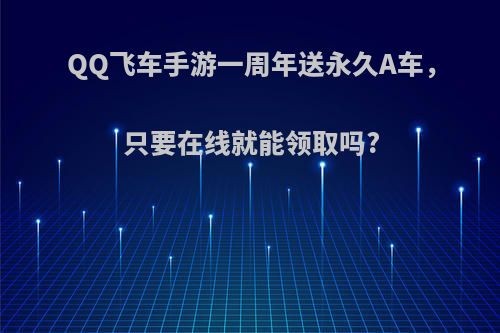 QQ飞车手游一周年送永久A车，

只要在线就能领取吗?